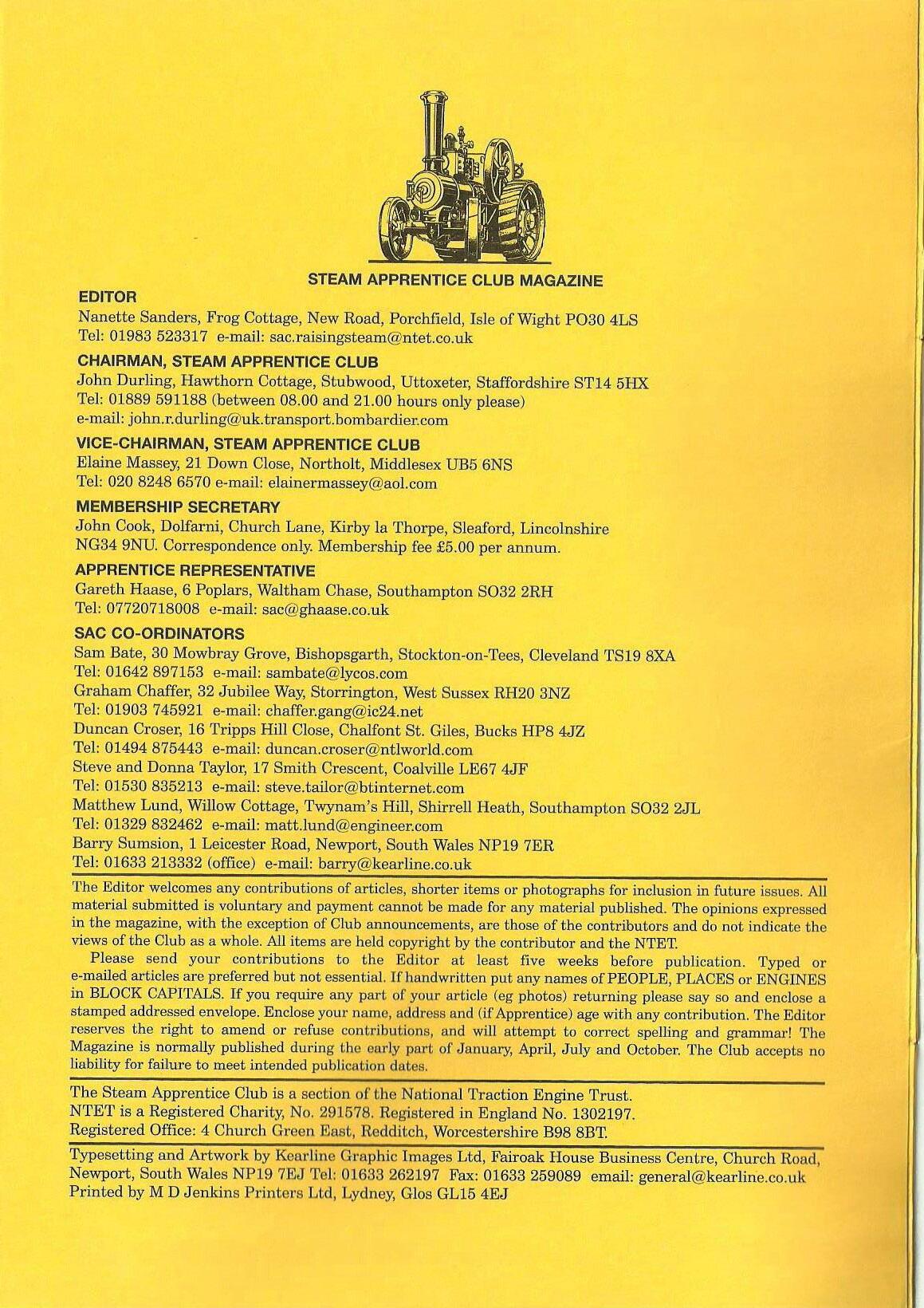 STEAM APPRENTICE CLUB MAGAZINE

EDITOR
Nanette Sanders, Frog Cottage, New Road, Porchfield, Isle of Wight PO30 4LS
Tel: 01983 523317 e-mail: sac.raisingsteam@ntet.co.uk

CHAIRMAN, STEAM APPRENTICE CLUB
John Durling, Hawthorn Cottage, Stubwood, Uttoxeter, Staffordshire ST14 5HX
Tel: 01889 591188 (between 08.00 and 21.00 hours only please)
e-mail: john.r.durling@uk.transport.bombardier.com

VICE-CHAIRMAN, STEAM APPRENTICE CLUB
Elaine Massey, 21 Down Close, Northolt, Middlesex UB5 6NS
Tel: 020 8248 6570 e-mail: elainermassey@aol.com

MEMBERSHIP SECRETARY
John Cook, Dolfarni, Church Lane, Kirby la Thorpe, Sleaford, Lincolnshire NG34 9NU. Correspondence only. Membership fee £5.00 per annum.

APPRENTICE REPRESENTATIVE
Gareth Haase, 6 Poplars, Waltham Chase, Southampton SO32 2RH
Tel: 07720718008 e-mail: sac@ghaase.co.uk

SAC CO-ORDINATORS
Sam Bate, 30 Mowbray Grove, Bishopsgarth, Stockton-on-Tees, Cleveland TS19 8XA
Tel: 01642 897153 e-mail: sambate@lycos.com
Graham Chaffer, 32 Jubilee Way, Storrington, West Sussex RH20 3NZ
Tel: 01903 745921 e-mail: chaffer.gang@ic24.net
Duncan Croser, 16 Tripps Hill Close, Chalfont St. Giles, Bucks HP8 4JZ
Tel: 01494 875443 e-mail: duncan.croser@ntlworld.com
Steve and Donna Taylor, 17 Smith Crescent, Coalville LE67 4JF
Tel: 01530 835213 e-mail: steve.tailor@btinternet.com
Matthew Lund, Willow Cottage, Twynam's Hill, Shirrell Heath, Southampton SO32 2JL
Tel: 01329 832462 e-mail: matt.lund@engineer.com
Barry Sumsion, 1 Leicester Road, Newport, South Wales NP19 7ER
Tel: 01633 213332 (office) e-mail: barry@kearline.co.uk

The Editor welcomes any contributions of articles, shorter items or photographs for inclusion in future issues. All material submitted is voluntary and payment cannot be made for any material published. The opinions expressed in the magazine, with the exception of Club announcements, are those of the contributors and do not indicate the views of the Club as a whole. All items are held copyright by the contributor and the NTET.

Please send your contributions to the Editor at least five weeks before publication. Typed or e-mailed articles are preferred but not essential. If handwritten put any names of PEOPLE, PLACES or ENGINES in BLOCK CAPITALS. If you require any part of your article (eg photos) returning please say so and enclose a stamped addressed envelope. Enclose your name, address and (if Apprentice) age with any contribution. The Editor reserves the right to amend or refuse contributions, and will attempt to correct spelling and grammar! The Magazine is normally published during the early part of January, April, July and October. The Club accepts no liability for failure to meet intended publication dates.

The Steam Apprentice Club is a section of the National Traction Engine Trust.
NTET is a Registered Charity, No. 291578. Registered in England No. 1302197.
Registered Office: 4 Church Green East, Redditch, Worcestershire B98 8BT.

Typesetting and Artwork by Kearline Graphic Images Ltd, Fairoak House Business Centre, Church Road, Newport, South Wales NP19 7EJ Tel: 01633 262197 Fax: 01633 259089 email: general@kearline.co.uk
Printed by M D Jenkins Printers Ltd, Lydney, Glos GL15 4EJ